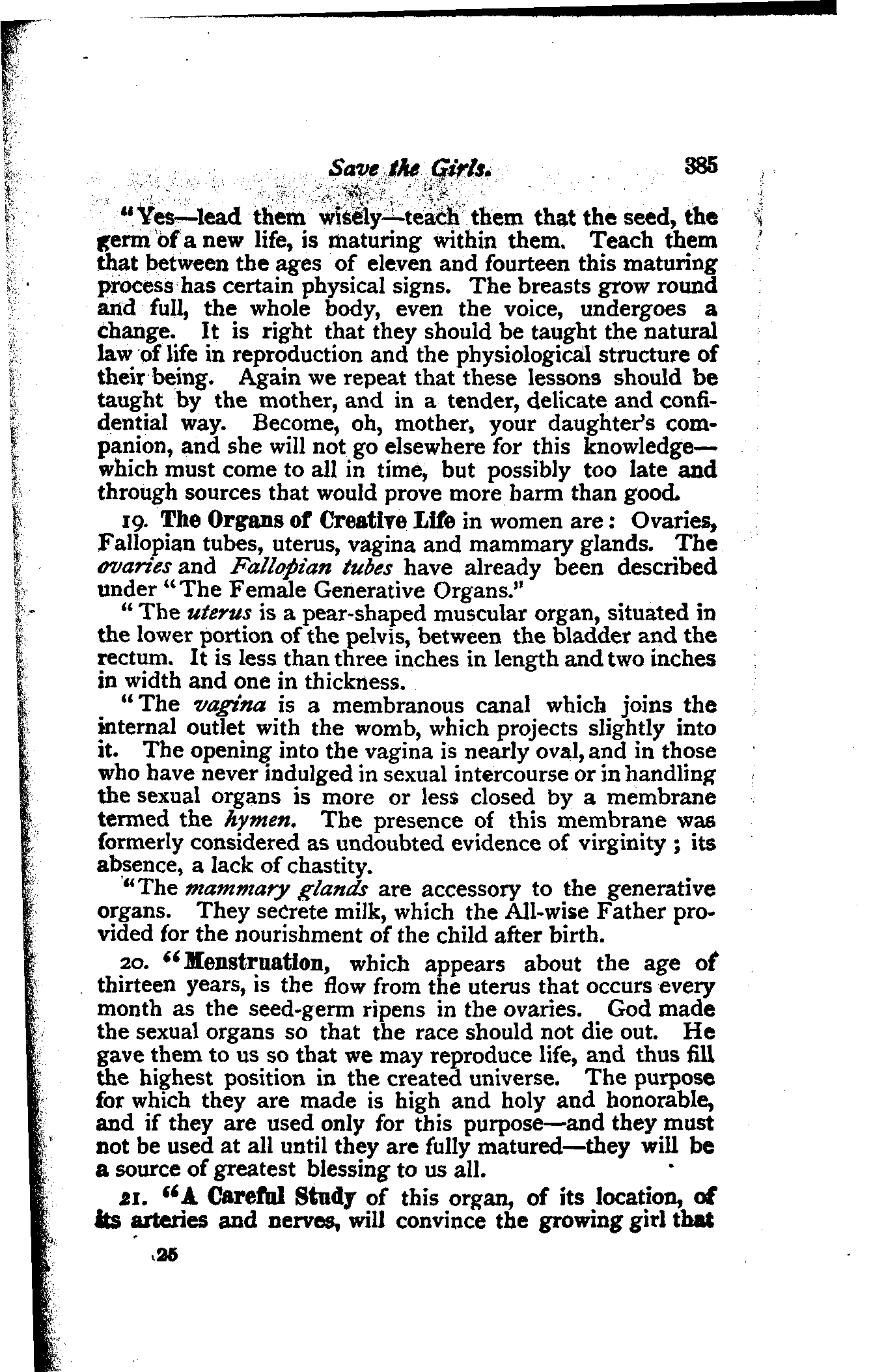 Save the Girls. 385

"Yes—lead them wisely—teach them that the seed, the germ of a new life, is maturing within them. Teach them that between the ages of eleven and fourteen this maturing process has certain physical signs. The breasts grow round and full, the whole body, even the voice, undergoes a change. It is right that they should be taught the natural law of life in reproduction and the physiological structure of their being. Again we repeat that these lessons should be taught by the mother, and in a tender, delicate and confidential way. Become, oh, mother, your daughter's companion, and she will not go elsewhere for this knowledge—which must come to all in time, but possibly too late and through sources that would prove more harm than good.

19. The Organs of Creative Life in women are: Ovaries, Fallopian tubes, uterus, vagina and mammary glands. The ovaries and Fallopian tubes have already been described under "The Female Generative Organs."

"The uterus is a pear-shaped muscular organ, situated in the lower portion of the pelvis, between the bladder and the rectum. It is less than three inches in length and two inches in width and one in thickness.

"The vagina is a membranous canal which joins the internal outlet with the womb, which projects slightly into it. The opening into the vagina is nearly oval, and in those who have never indulged in sexual intercourse or in handling the sexual organs is more or less closed by a membrane termed the hymen. The presence of this membrane was formerly considered as undoubted evidence of virginity; its absence, a lack of chastity.

"The mammary glands are accessory to the generative organs. They secrete milk, which the All-wise Father provided for the nourishment of the child after birth.

20. "Menstruation, which appears about the age of thirteen years, is the flow from the uterus that occurs every month as the seed-germ ripens in the ovaries. God made the sexual organs so that the race should not die out. He gave them to us so that we may reproduce life, and thus fill the highest position in the created universe. The purpose for which they are made is high and holy and honorable, and if they are used only for this purpose—and they must not be used at all until they are fully matured—they will be a source of greatest blessing to us all.

21. "A Careful Study of this organ, of its location, of its arteries and nerves, will convince the growing girl that

25